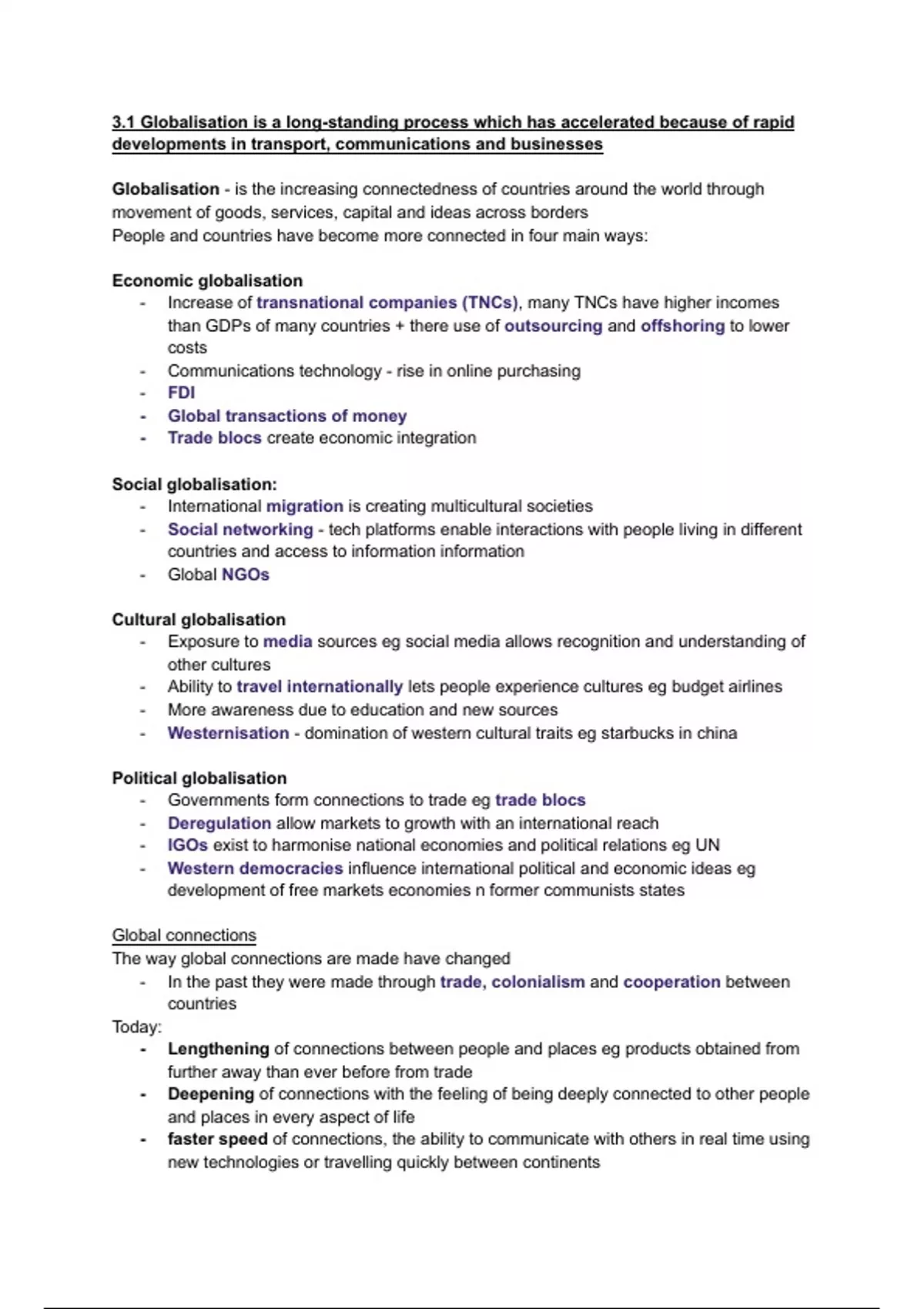 3.1 Globalisation is a long-standing process which has accelerated because of rapid developments in transport, communications and businesses

Globalisation - is the increasing connectedness of countries around the world through movement of goods, services, capital and ideas across borders
People and countries have become more connected in four main ways:

Economic globalisation
- Increase of transnational companies (TNCs), many TNCs have higher incomes than GDPs of many countries + there use of outsourcing and offshoring to lower costs
- Communications technology - rise in online purchasing
- FDI
- Global transactions of money
- Trade blocs create economic integration

Social globalisation:
- International migration is creating multicultural societies
- Social networking - tech platforms enable interactions with people living in different countries and access to information information
- Global NGOs

Cultural globalisation
- Exposure to media sources eg social media allows recognition and understanding of other cultures
- Ability to travel internationally lets people experience cultures eg budget airlines
- More awareness due to education and new sources
- Westernisation - domination of western cultural traits eg starbucks in china

Political globalisation
- Governments form connections to trade eg trade blocs
- Deregulation allow markets to growth with an international reach
- IGOs exist to harmonise national economies and political relations eg UN
- Western democracies influence international political and economic ideas eg development of free markets economies n former communists states

Global connections
The way global connections are made have changed
- In the past they were made through trade, colonialism and cooperation between countries
Today:
- Lengthening of connections between people and places eg products obtained from further away than ever before from trade
- Deepening of connections with the feeling of being deeply connected to other people and places in every aspect of life
- faster speed of connections, the ability to communicate with others in real time using new technologies or travelling quickly between continents